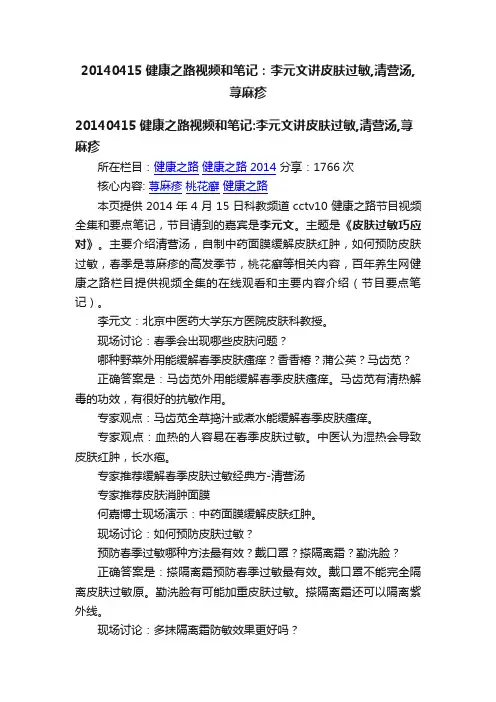 20140415 健康之路视频和笔记：李元文讲皮肤过敏,清营汤,荨麻疹

20140415 健康之路视频和笔记:李元文讲皮肤过敏,清营汤,荨麻疹

所在栏目：健康之路 健康之路 2014 分享：1766 次

核心内容: 荨麻疹 桃花癣 健康之路

本页提供 2014 年 4 月 15 日科教频道 cctv10 健康之路节目视频全集和要点笔记，节目请到的嘉宾是李元文。主题是《皮肤过敏巧应对》。主要介绍清营汤，自制中药面膜缓解皮肤红肿，如何预防皮肤过敏，春季是荨麻疹的高发季节，桃花癣等相关内容，百年养生网健康之路栏目提供视频全集的在线观看和主要内容介绍（节目要点笔记）。

李元文：北京中医药大学东方医院皮肤科教授。

现场讨论：春季会出现哪些皮肤问题？

哪种野菜外用能缓解春季皮肤瘙痒？香香椿？蒲公英？马齿苋？

正确答案是：马齿苋外用能缓解春季皮肤瘙痒。马齿苋有清热解毒的功效，有很好的抗敏作用。

专家观点：马齿苋全草捣汁或煮水能缓解春季皮肤瘙痒。

专家观点：血热的人容易在春季皮肤过敏。中医认为湿热会导致皮肤红肿，长水疱。

专家推荐缓解春季皮肤过敏经典方-清营汤

专家推荐皮肤消肿面膜

何嘉博士现场演示：中药面膜缓解皮肤红肿。

现场讨论：如何预防皮肤过敏？

预防春季过敏哪种方法最有效？戴口罩？搽隔离霜？勤洗脸？

正确答案是：搽隔离霜预防春季过敏最有效。戴口罩不能完全隔离皮肤过敏原。勤洗脸有可能加重皮肤过敏。搽隔离霜还可以隔离紫外线。

现场讨论：多抹隔离霜防敏效果更好吗？